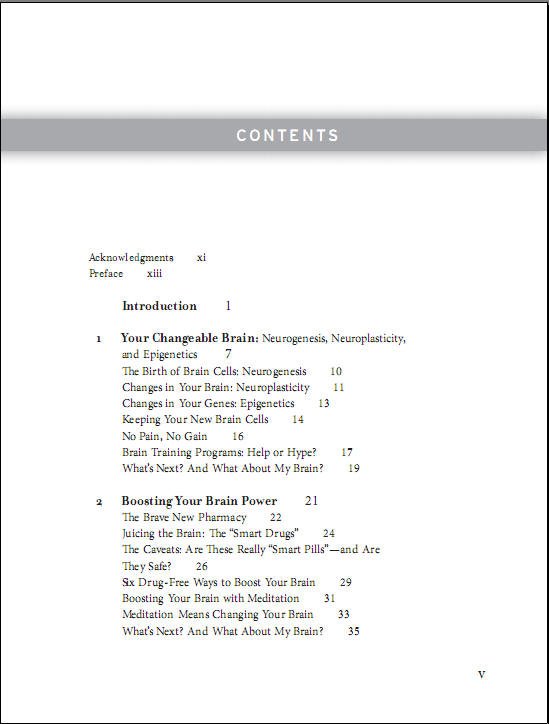 CONTENTS

Acknowledgments xi
Preface xiii

Introduction 1

1 Your Changeable Brain: Neurogenesis, Neuroplasticity, and Epigenetics 7
The Birth of Brain Cells: Neurogenesis 10
Changes in Your Brain: Neuroplasticity 11
Changes in Your Genes: Epigenetics 13
Keeping Your New Brain Cells 14
No Pain, No Gain 16
Brain Training Programs: Help or Hype? 17
What's Next? And What About My Brain? 19

2 Boosting Your Brain Power 21
The Brave New Pharmacy 22
Juicing the Brain: The "Smart Drugs" 24
The Caveats: Are These Really "Smart Pills"—and Are They Safe? 26
Six Drug-Free Ways to Boost Your Brain 29
Boosting Your Brain with Meditation 31
Meditation Means Changing Your Brain 33
What's Next? And What About My Brain? 35

v